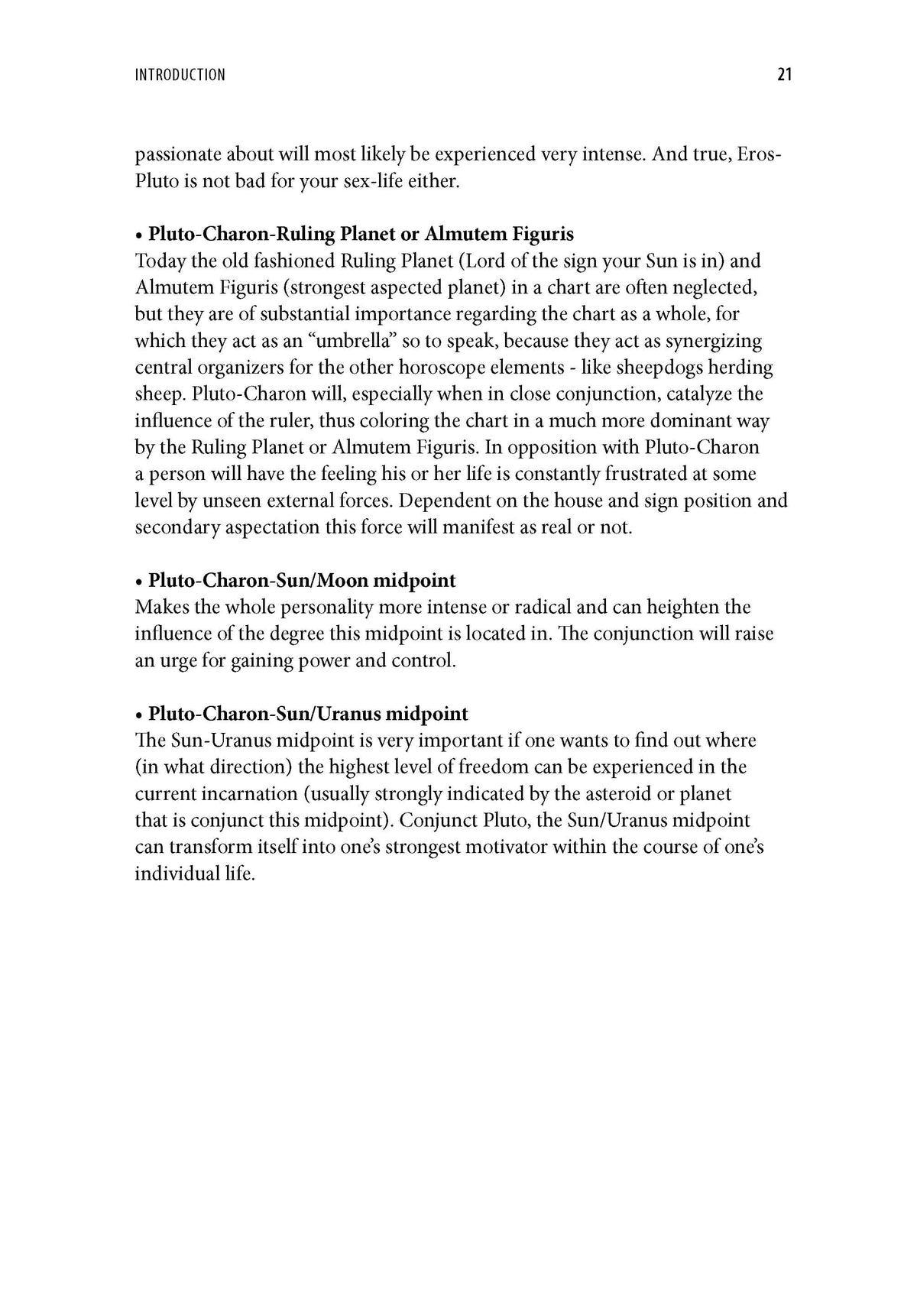 INTRODUCTION 21

passionate about will most likely be experienced very intense. And true, Eros-Pluto is not bad for your sex-life either.

• Pluto-Charon-Ruling Planet or Almutem Figuris
Today the old fashioned Ruling Planet (Lord of the sign your Sun is in) and Almutem Figuris (strongest aspected planet) in a chart are often neglected, but they are of substantial importance regarding the chart as a whole, for which they act as an "umbrella" so to speak, because they act as synergizing central organizers for the other horoscope elements - like sheepdogs herding sheep. Pluto-Charon will, especially when in close conjunction, catalyze the influence of the ruler, thus coloring the chart in a much more dominant way by the Ruling Planet or Almutem Figuris. In opposition with Pluto-Charon a person will have the feeling his or her life is constantly frustrated at some level by unseen external forces. Dependent on the house and sign position and secondary aspectation this force will manifest as real or not.

• Pluto-Charon-Sun/Moon midpoint
Makes the whole personality more intense or radical and can heighten the influence of the degree this midpoint is located in. The conjunction will raise an urge for gaining power and control.

• Pluto-Charon-Sun/Uranus midpoint
The Sun-Uranus midpoint is very important if one wants to find out where (in what direction) the highest level of freedom can be experienced in the current incarnation (usually strongly indicated by the asteroid or planet that is conjunct this midpoint). Conjunct Pluto, the Sun/Uranus midpoint can transform itself into one's strongest motivator within the course of one's individual life.